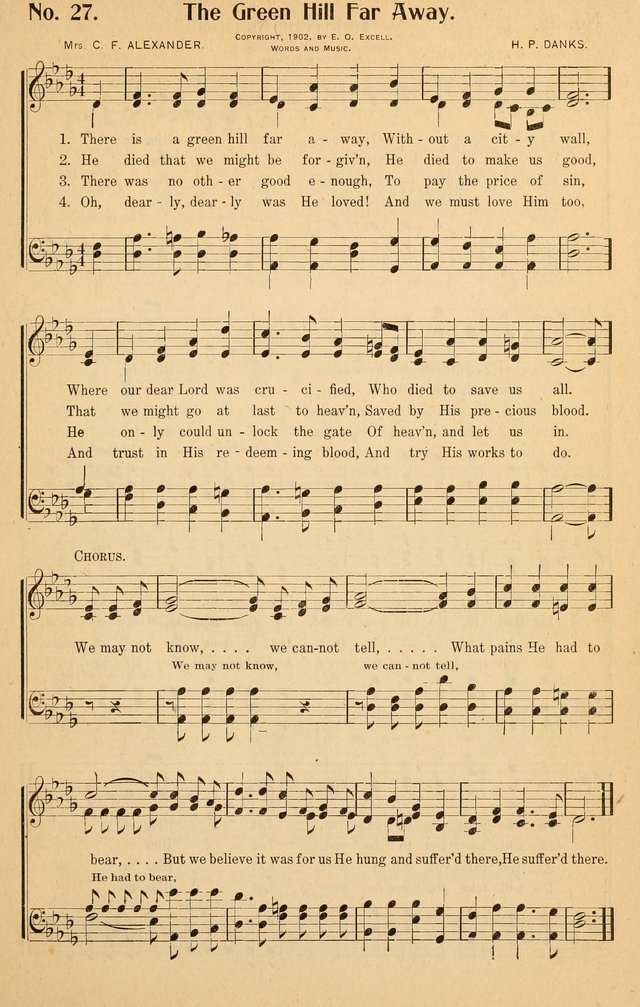 No. 27. The Green Hill Far Away.

Mrs. C. F. ALEXANDER. COPYRIGHT, 1902, BY E. O. EXCELL. WORDS AND MUSIC. H. P. DANKS.

1. There is a green hill far a - way, With - out a cit - y wall,
2. He died that we might be for - giv'n, He died to make us good,
3. There was no oth - er good e - nough, To pay the price of sin,
4. Oh, dear - ly, dear - ly was He loved! And we must love Him too,

Where our dear Lord was cru - ci - fied, Who died to save us all.
That we might go at last to heav'n, Saved by His pre - cious blood.
He on - ly could un - lock the gate Of heav'n, and let us in.
And trust in His re - deem - ing blood, And try His works to do.

CHORUS.

We may not know, . . . . we can-not tell, . . . . . What pains He had to
We may not know, we can - not tell,

bear, . . . . But we believe it was for us He hung and suffer'd there, He suffer'd there.
He had to bear,